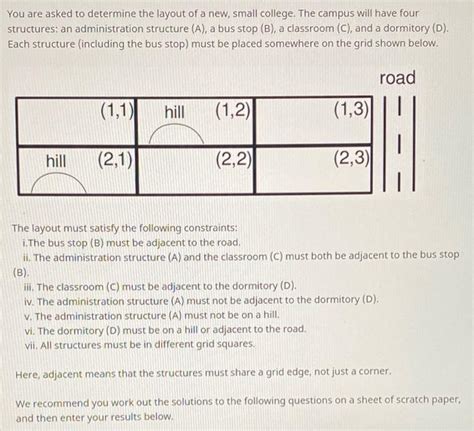 You are asked to determine the layout of a new, small college. The campus will have four structures: an administration structure (A), a bus stop (B), a classroom (C), and a dormitory (D). Each structure (including the bus stop) must be placed somewhere on the grid shown below.

road

| (1,1) | hill (1,2) | (1,3) |
|---|---|---|
| hill (2,1) | (2,2) | (2,3) |

The layout must satisfy the following constraints:
i.The bus stop (B) must be adjacent to the road.
ii. The administration structure (A) and the classroom (C) must both be adjacent to the bus stop (B).
iii. The classroom (C) must be adjacent to the dormitory (D).
iv. The administration structure (A) must not be adjacent to the dormitory (D).
v. The administration structure (A) must not be on a hill.
vi. The dormitory (D) must be on a hill or adjacent to the road.
vii. All structures must be in different grid squares.

Here, adjacent means that the structures must share a grid edge, not just a corner.

We recommend you work out the solutions to the following questions on a sheet of scratch paper, and then enter your results below.